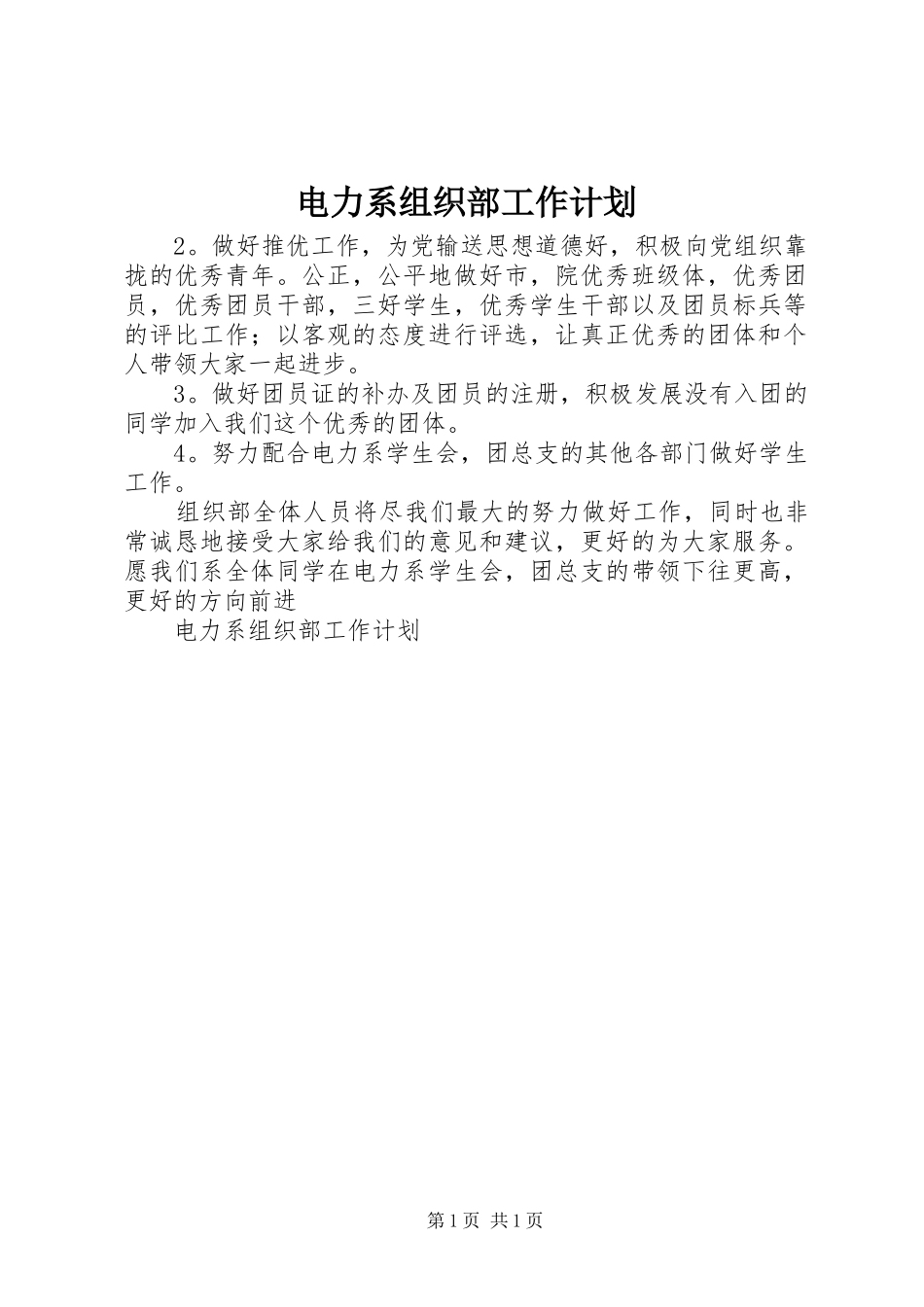 电力系组织部工作计划

2。做好推优工作，为党输送思想道德好，积极向党组织靠拢的优秀青年。公正，公平地做好市，院优秀班级体，优秀团员，优秀团员干部，三好学生，优秀学生干部以及团员标兵等的评比工作；以客观的态度进行评选，让真正优秀的团体和个人带领大家一起进步。

3。做好团员证的补办及团员的注册，积极发展没有入团的同学加入我们这个优秀的团体。

4。努力配合电力系学生会，团总支的其他各部门做好学生工作。

组织部全体人员将尽我们最大的努力做好工作，同时也非常诚恳地接受大家给我们的意见和建议，更好的为大家服务。愿我们系全体同学在电力系学生会，团总支的带领下往更高，更好的方向前进

电力系组织部工作计划

第1页 共1页